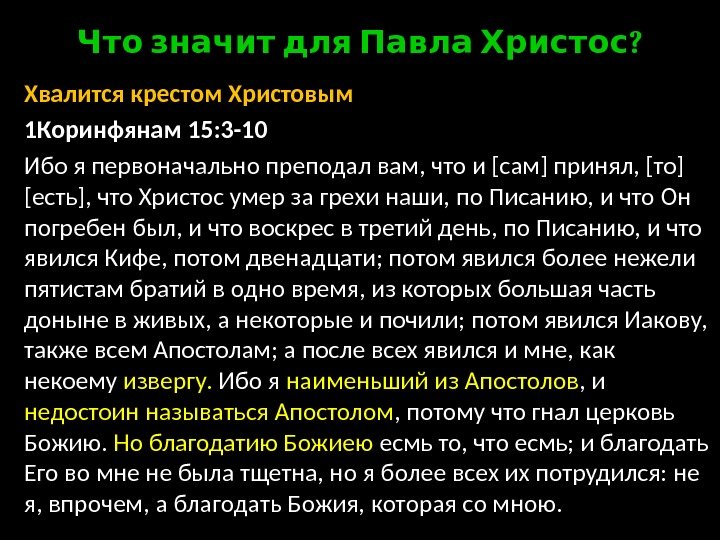 Что значит для Павла Христос?

Хвалится крестом Христовым

1Коринфянам 15:3-10

Ибо я первоначально преподал вам, что и [сам] принял, [то] [есть], что Христос умер за грехи наши, по Писанию, и что Он погребен был, и что воскрес в третий день, по Писанию, и что явился Кифе, потом двенадцати; потом явился более нежели пятистам братий в одно время, из которых большая часть доныне в живых, а некоторые и почили; потом явился Иакову, также всем Апостолам; а после всех явился и мне, как некоему извергу. Ибо я наименьший из Апостолов, и недостоин называться Апостолом, потому что гнал церковь Божию. Но благодатию Божиею есмь то, что есмь; и благодать Его во мне не была тщетна, но я более всех их потрудился: не я, впрочем, а благодать Божия, которая со мною.